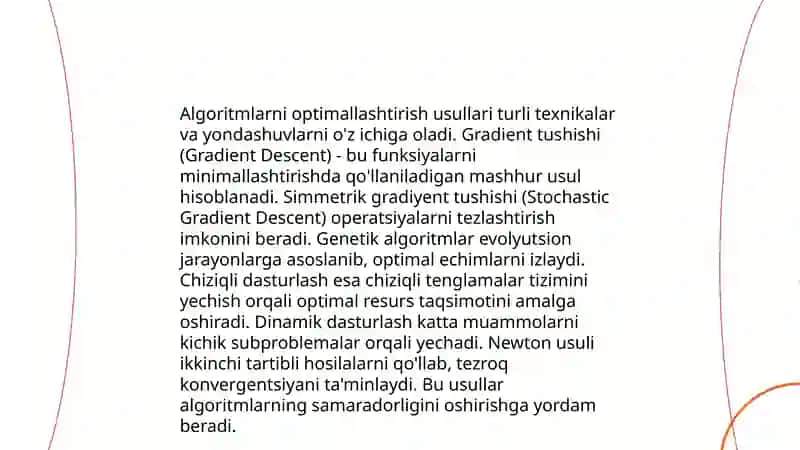 Algoritmlarni optimallashtirish usullari turli texnikalar va yondashuvlarni o'z ichiga oladi. Gradient tushishi (Gradient Descent) - bu funksiyalarni minimallashtirishda qo'llaniladigan mashhur usul hisoblanadi. Simmetrik gradiyent tushishi (Stochastic Gradient Descent) operatsiyalarni tezlashtirish imkonini beradi. Genetik algoritmlar evolyutsion jarayonlarga asoslanib, optimal echimlarni izlaydi. Chiziqli dasturlash esa chiziqli tenglamalar tizimini yechish orqali optimal resurs taqsimotini amalga oshiradi. Dinamik dasturlash katta muammolarni kichik subproblemalar orqali yechadi. Newton usuli ikkinchi tartibli hosilalarni qo'llab, tezroq konvergentsiyani ta'minlaydi. Bu usullar algoritmlarning samaradorligini oshirishga yordam beradi.